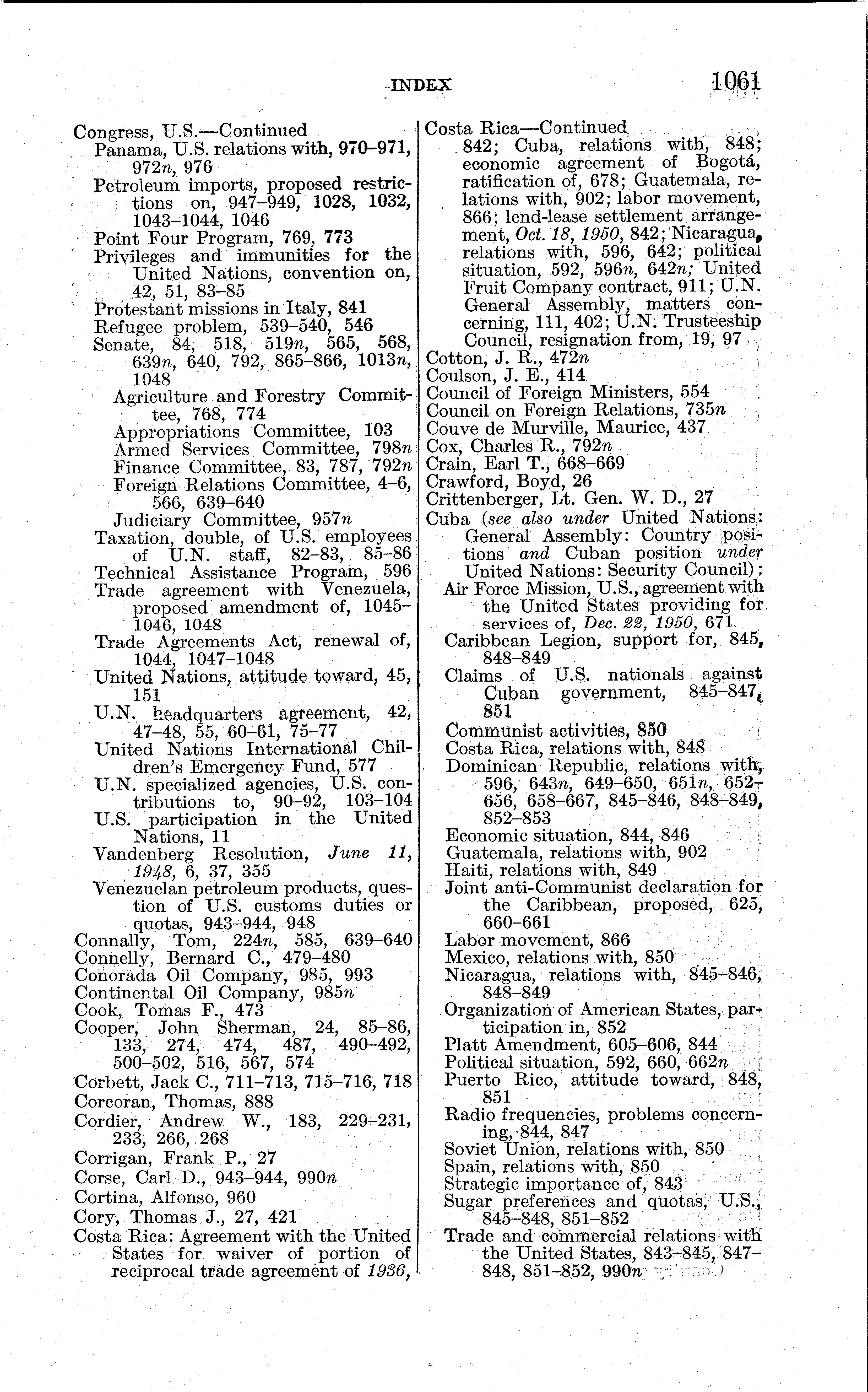 INDEX 1061

Congress, U.S.—Continued
Panama, U.S. relations with, 970–971, 972n, 976
Petroleum imports, proposed restrictions on, 947–949, 1028, 1032, 1043–1044, 1046
Point Four Program, 769, 773
Privileges and immunities for the United Nations, convention on, 42, 51, 83–85
Protestant missions in Italy, 841
Refugee problem, 539–540, 546
Senate, 84, 518, 519n, 565, 568, 639n, 640, 792, 865–866, 1013n, 1048
Agriculture and Forestry Committee, 768, 774
Appropriations Committee, 103
Armed Services Committee, 798n
Finance Committee, 83, 787, 792n
Foreign Relations Committee, 4–6, 566, 639–640
Judiciary Committee, 957n
Taxation, double, of U.S. employees of U.N. staff, 82–83, 85–86
Technical Assistance Program, 596
Trade agreement with Venezuela, proposed amendment of, 1045–1046, 1048
Trade Agreements Act, renewal of, 1044, 1047–1048
United Nations, attitude toward, 45, 151
U.N. headquarters agreement, 42, 47–48, 55, 60–61, 75–77
United Nations International Children's Emergency Fund, 577
U.N. specialized agencies, U.S. contributions to, 90–92, 103–104
U.S. participation in the United Nations, 11
Vandenberg Resolution, June 11, 1948, 6, 37, 355
Venezuelan petroleum products, question of U.S. customs duties or quotas, 943–944, 948
Connally, Tom, 224n, 585, 639–640
Connelly, Bernard C., 479–480
Conorada Oil Company, 985, 993
Continental Oil Company, 985n
Cook, Tomas F., 473
Cooper, John Sherman, 24, 85–86, 133, 274, 474, 487, 490–492, 500–502, 516, 567, 574
Corbett, Jack C., 711–713, 715–716, 718
Corcoran, Thomas, 888
Cordier, Andrew W., 183, 229–231, 233, 266, 268
Corrigan, Frank P., 27
Corse, Carl D., 943–944, 990n
Cortina, Alfonso, 960
Cory, Thomas J., 27, 421
Costa Rica: Agreement with the United States for waiver of portion of reciprocal trade agreement of 1936,

Costa Rica—Continued
842; Cuba, relations with, 848; economic agreement of Bogotá, ratification of, 678; Guatemala, relations with, 902; labor movement, 866; lend-lease settlement arrangement, Oct. 18, 1950, 842; Nicaragua, relations with, 596, 642; political situation, 592, 596n, 642n; United Fruit Company contract, 911; U.N. General Assembly, matters concerning, 111, 402; U.N. Trusteeship Council, resignation from, 19, 97
Cotton, J. R., 472n
Coulson, J. E., 414
Council of Foreign Ministers, 554
Council on Foreign Relations, 735n
Couve de Murville, Maurice, 437
Cox, Charles R., 792n
Crain, Earl T., 668–669
Crawford, Boyd, 26
Crittenberger, Lt. Gen. W. D., 27
Cuba (see also under United Nations: General Assembly: Country positions and Cuban position under United Nations: Security Council):
Air Force Mission, U.S., agreement with the United States providing for services of, Dec. 22, 1950, 671
Caribbean Legion, support for, 845, 848–849
Claims of U.S. nationals against Cuban government, 845–847, 851
Communist activities, 850
Costa Rica, relations with, 848
Dominican Republic, relations with, 596, 643n, 649–650, 651n, 652–656, 658–667, 845–846, 848–849, 852–853
Economic situation, 844, 846
Guatemala, relations with, 902
Haiti, relations with, 849
Joint anti-Communist declaration for the Caribbean, proposed, 625, 660–661
Labor movement, 866
Mexico, relations with, 850
Nicaragua, relations with, 845–846, 848–849
Organization of American States, participation in, 852
Platt Amendment, 605–606, 844
Political situation, 592, 660, 662n
Puerto Rico, attitude toward, 848, 851
Radio frequencies, problems concerning, 844, 847
Soviet Union, relations with, 850
Spain, relations with, 850
Strategic importance of, 843
Sugar preferences and quotas, U.S., 845–848, 851–852
Trade and commercial relations with the United States, 843–845, 847–848, 851–852, 990n